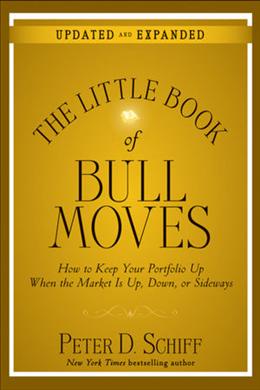 UPDATED AND EXPANDED

THE LITTLE BOOK of BULL MOVES

How to Keep Your Portfolio Up When the Market Is Up, Down, or Sideways

PETER D. SCHIFF
New York Times bestselling author